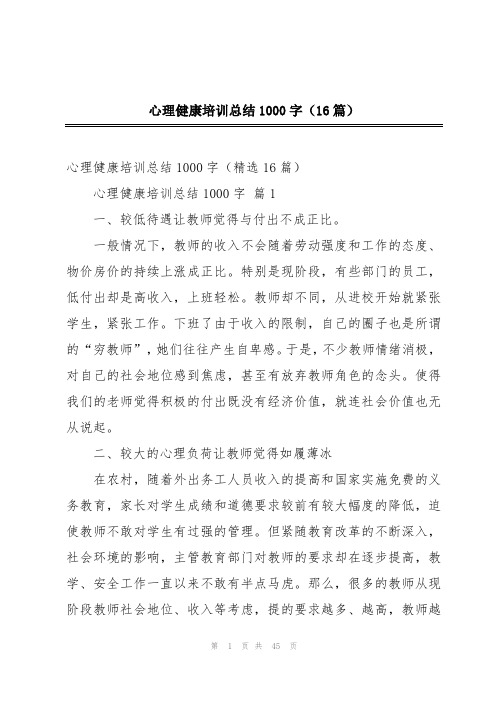 心理健康培训总结1000字（16篇）

心理健康培训总结1000字（精选16篇）

心理健康培训总结1000字 篇1

一、较低待遇让教师觉得与付出不成正比。

一般情况下，教师的收入不会随着劳动强度和工作的态度、物价房价的持续上涨成正比。特别是现阶段，有些部门的员工，低付出却是高收入，上班轻松。教师却不同，从进校开始就紧张学生，紧张工作。下班了由于收入的限制，自己的圈子也是所谓的“穷教师”，她们往往产生自卑感。于是，不少教师情绪消极，对自己的社会地位感到焦虑，甚至有放弃教师角色的念头。使得我们的老师觉得积极的付出既没有经济价值，就连社会价值也无从说起。

二、较大的心理负荷让教师觉得如履薄冰

在农村，随着外出务工人员收入的提高和国家实施免费的义务教育，家长对学生成绩和道德要求较前有较大幅度的降低，迫使教师不敢对学生有过强的管理。但紧随教育改革的不断深入，社会环境的影响，主管教育部门对教师的要求却在逐步提高，教学、安全工作一直以来不敢有半点马虎。那么，很多的教师从现阶段教师社会地位、收入等考虑，提的要求越多、越高，教师越

第 1 页 共 45 页